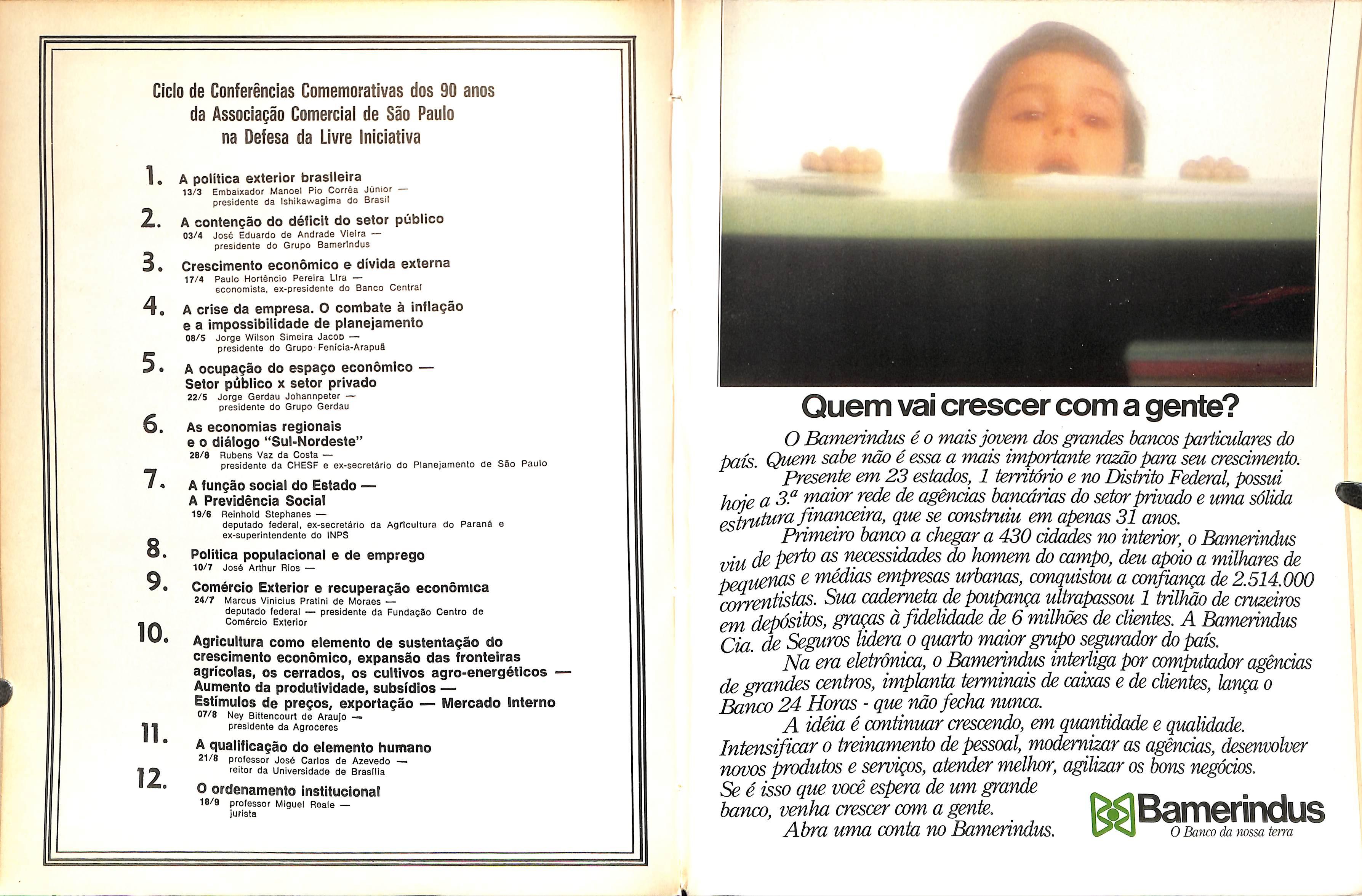 Ciclo de Conferências Comemorativas dos 90 anos da Associação Comercial de São Paulo na Defesa da Livre Iniciativa

1. A política exterior brasileira
13/3 Embaixador Manoel Pio Corrêa Júnior — presidente da Ishikawagima do Brasil

2. A contenção do déficit do setor público
03/4 José Eduardo de Andrade Vieira — presidente do Grupo Bamerindus

3. Crescimento econômico e dívida externa
17/4 Paulo Hortêncio Pereira Lira — economista, ex-presidente do Banco Central

4. A crise da empresa. O combate à inflação e a impossibilidade de planejamento
08/5 Jorge Wilson Simeira Jacob — presidente do Grupo Fenícia-Arapuã

5. A ocupação do espaço econômico — Setor público x setor privado
22/5 Jorge Gerdau Johannpeter — presidente do Grupo Gerdau

6. As economias regionais e o diálogo "Sul-Nordeste"
28/8 Rubens Vaz da Costa — presidente da CHESF e ex-secretário do Planejamento de São Paulo

7. A função social do Estado — A Previdência Social
19/6 Reinhold Stephanes — deputado federal, ex-secretário da Agricultura do Paraná e ex-superintendente do INPS

8. Política populacional e de emprego
10/7 José Arthur Rios —

9. Comércio Exterior e recuperação econômica
24/7 Marcus Vinicius Pratini de Moraes — deputado federal — presidente da Fundação Centro de Comércio Exterior

10. Agricultura como elemento de sustentação do crescimento econômico, expansão das fronteiras agrícolas, os cerrados, os cultivos agro-energéticos — Aumento da produtividade, subsídios — Estímulos de preços, exportação — Mercado Interno
07/8 Ney Bittencourt de Araujo — presidente da Agroceres

11. A qualificação do elemento humano
21/8 professor José Carlos de Azevedo — reitor da Universidade de Brasília

12. O ordenamento institucional
18/9 professor Miguel Reale — jurista

Quem vai crescer com a gente?

O Bamerindus é o mais jovem dos grandes bancos particulares do país. Quem sabe não é essa a mais importante razão para seu crescimento.
Presente em 23 estados, 1 território e no Distrito Federal, possui hoje a 3.ª maior rede de agências bancárias do setor privado e uma sólida estrutura financeira, que se construiu em apenas 31 anos.
Primeiro banco a chegar a 430 cidades no interior, o Bamerindus viu de perto as necessidades do homem do campo, deu apoio a milhares de pequenas e médias empresas urbanas, conquistou a confiança de 2.514.000 correntistas. Sua caderneta de poupança ultrapassou 1 trilhão de cruzeiros em depósitos, graças à fidelidade de 6 milhões de clientes. A Bamerindus Cia. de Seguros lidera o quarto maior grupo segurador do país.
Na era eletrônica, o Bamerindus interliga por computador agências de grandes centros, implanta terminais de caixas e de clientes, lança o Banco 24 Horas - que não fecha nunca.
A idéia é continuar crescendo, em quantidade e qualidade. Intensificar o treinamento de pessoal, modernizar as agências, desenvolver novos produtos e serviços, atender melhor, agilizar os bons negócios. Se é isso que você espera de um grande banco, venha crescer com a gente.
Abra uma conta no Bamerindus.

Bamerindus
O Banco da nossa terra